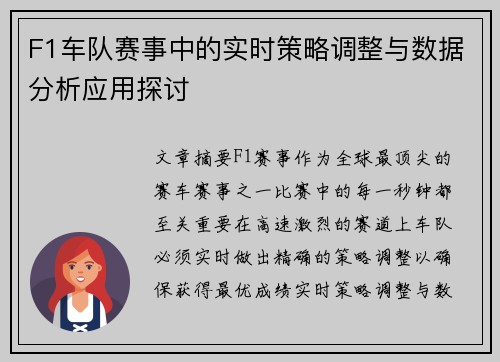 F1车队赛事中的实时策略调整与数据分析应用探讨

文章摘要F1赛事作为全球最顶尖的赛车赛事之一比赛中的每一秒钟都至关重要在高速激烈的赛道上车队必须实时做出精确的策略调整以确保获得最优成绩实时策略调整与数